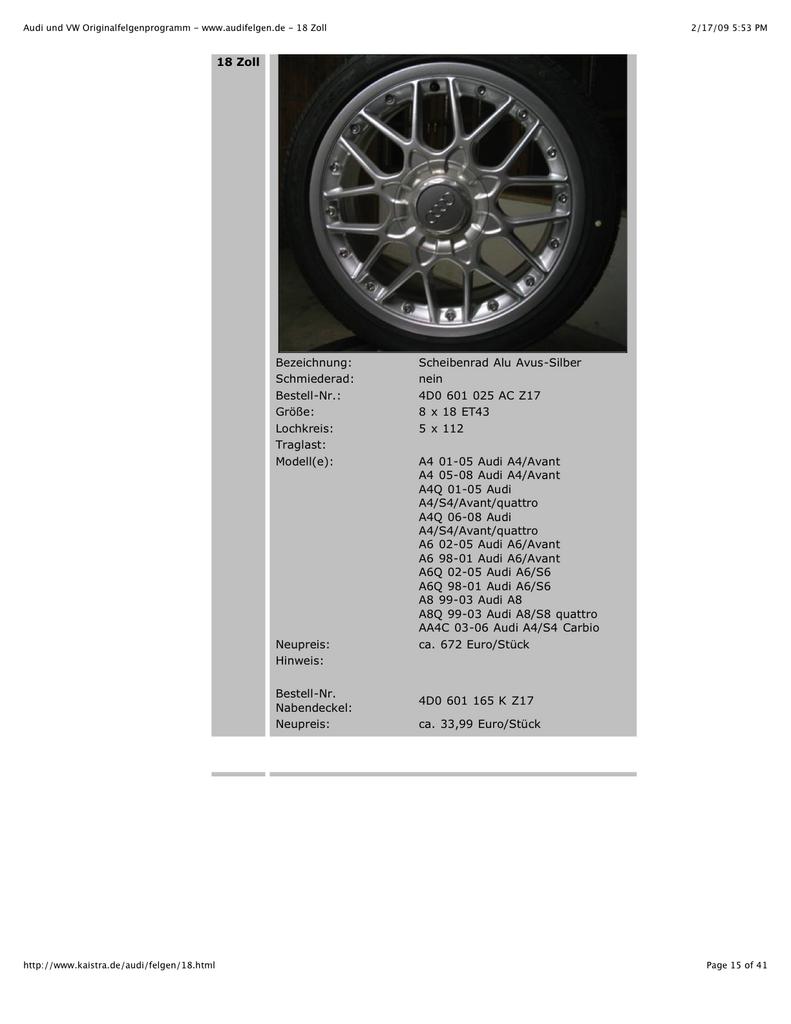 Audi und VW Originalfelgenprogramm - www.audifelgen.de - 18 Zoll

2/17/09 5:53 PM

18 Zoll

Bezeichnung:
Scheibenrad Alu Avus-Silber

Schmiederad:
nein

Bestell-Nr.:
4D0 601 025 AC Z17

Größe:
8 x 18 ET43

Lochkreis:
5 x 112

Traglast:

Modell(e):
A4 01-05 Audi A4/Avant
A4 05-08 Audi A4/Avant
A4Q 01-05 Audi A4/S4/Avant/quattro
A4Q 06-08 Audi A4/S4/Avant/quattro
A6 02-05 Audi A6/Avant
A6 98-01 Audi A6/Avant
A6Q 02-05 Audi A6/S6
A6Q 98-01 Audi A6/S6
A8 99-03 Audi A8
A8Q 99-03 Audi A8/S8 quattro
AA4C 03-06 Audi A4/S4 Carbio

Neupreis:
ca. 672 Euro/Stück

Hinweis:

Bestell-Nr. Nabendeckel:
4D0 601 165 K Z17

Neupreis:
ca. 33,99 Euro/Stück

http://www.kaistra.de/audi/felgen/18.html

Page 15 of 41